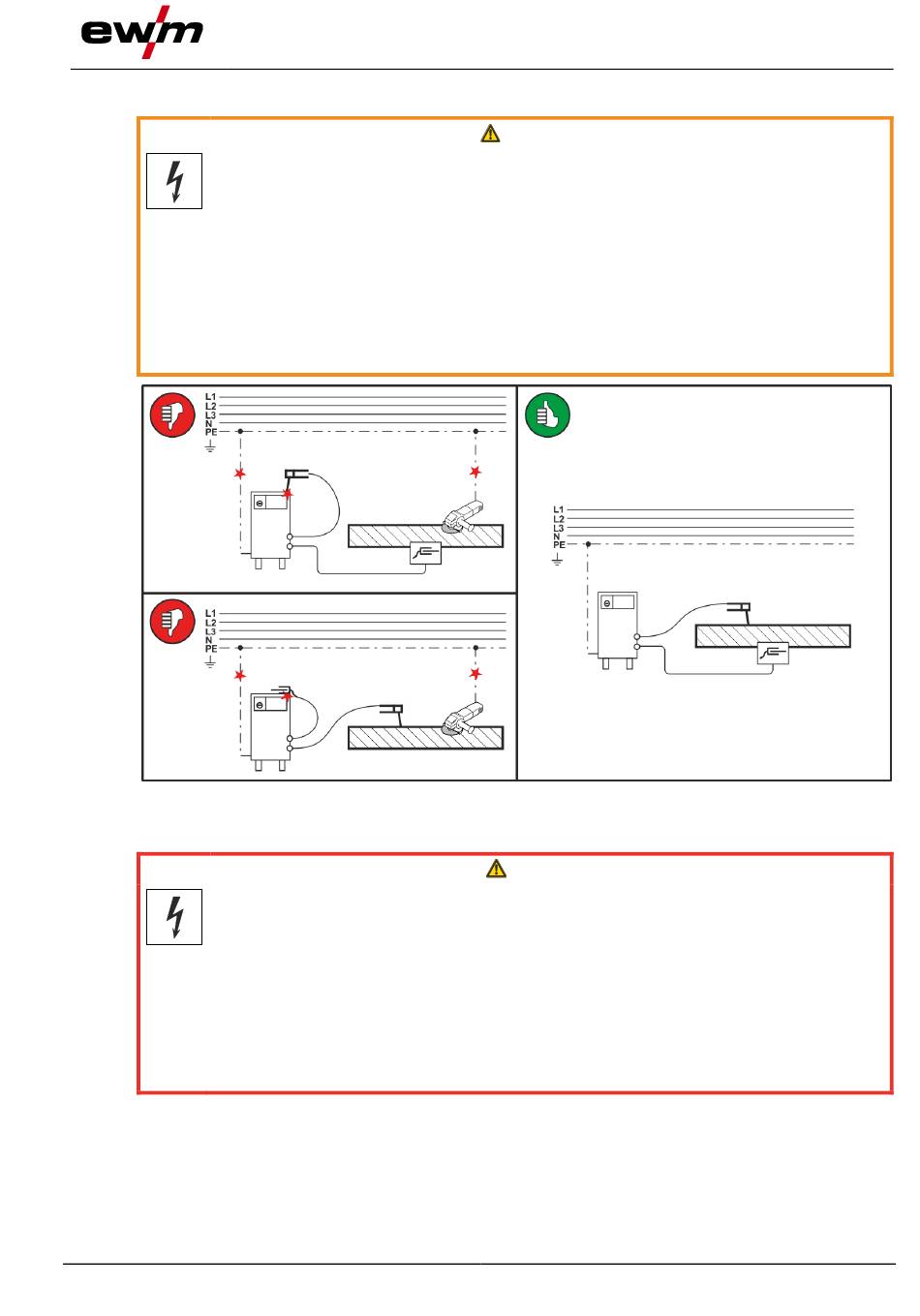 ewm

L1
L2
L3
N
PE

L1
L2
L3
N
PE

L1
L2
L3
N
PE